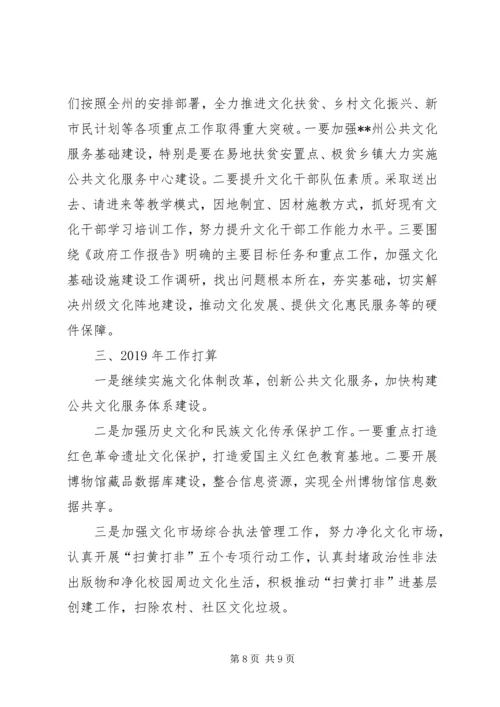 们按照全州的安排部署，全力推进文化扶贫、乡村文化振兴、新市民计划等各项重点工作取得重大突破。一要加强**州公共文化服务基础建设，特别是要在易地扶贫安置点、极贫乡镇大力实施公共文化服务中心建设。二要提升文化干部队伍素质。采取送出去、请进来等教学模式，因地制宜、因材施教方式，抓好现有文化干部学习培训工作，努力提升文化干部工作能力水平。三要围绕《政府工作报告》明确的主要目标任务和重点工作，加强文化基础设施建设工作调研，找出问题根本所在，夯实基础，切实解决州级文化阵地建设，推动文化发展、提供文化惠民服务等的硬件保障。

三、2019 年工作打算

一是继续实施文化体制改革，创新公共文化服务，加快构建公共文化服务体系建设。

二是加强历史文化和民族文化传承保护工作。一要重点打造红色革命遗址文化保护，打造爱国主义红色教育基地。二要开展博物馆藏品数据库建设，整合信息资源，实现全州博物馆信息数据共享。

三是加强文化市场综合执法管理工作，努力净化文化市场，认真开展“扫黄打非”五个专项行动工作，认真封堵政治性非法出版物和净化校园周边文化生活，积极推动“扫黄打非”进基层创建工作，扫除农村、社区文化垃圾。

第 8 页 共 9 页